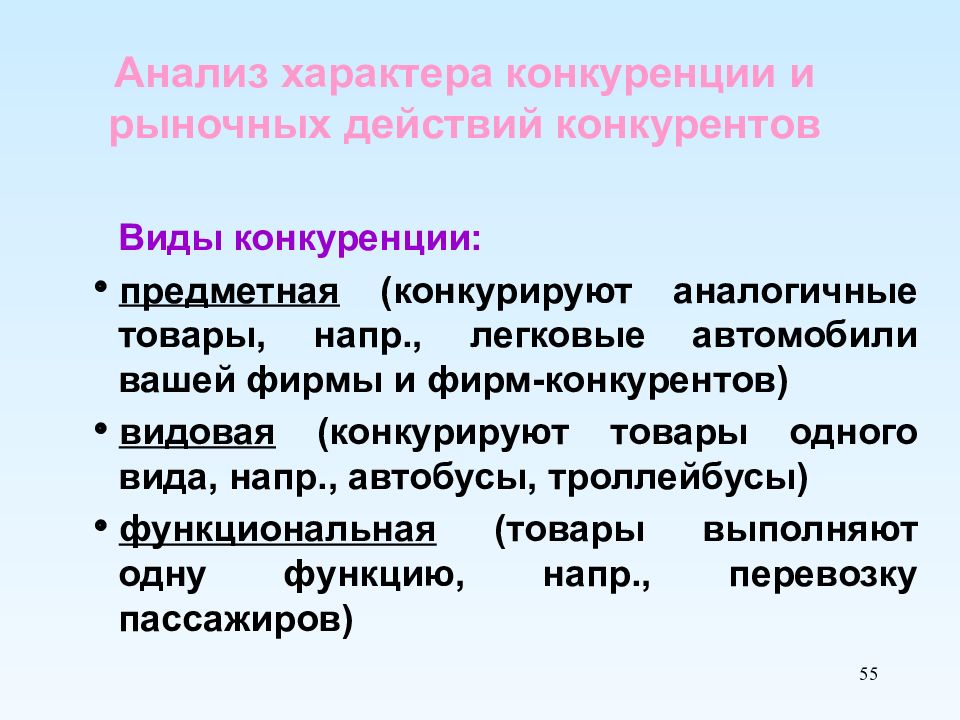 Анализ характера конкуренции и рыночных действий конкурентов

Виды конкуренции:

• предметная (конкурируют аналогичные товары, напр., легковые автомобили вашей фирмы и фирм-конкурентов)

• видовая (конкурируют товары одного вида, напр., автобусы, троллейбусы)

• функциональная (товары выполняют одну функцию, напр., перевозку пассажиров)

55